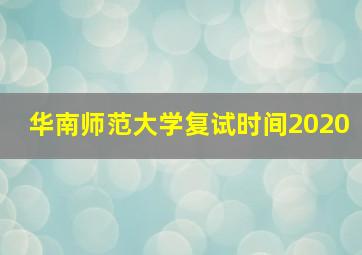 华南师范大学复试时间2020